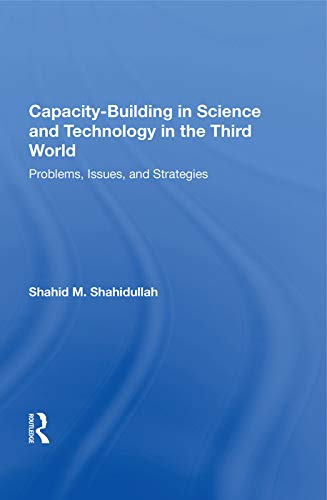 Capacity-Building in Science and Technology in the Third World

Problems, Issues, and Strategies

Shahid M. Shahidullah

ROUTLEDGE